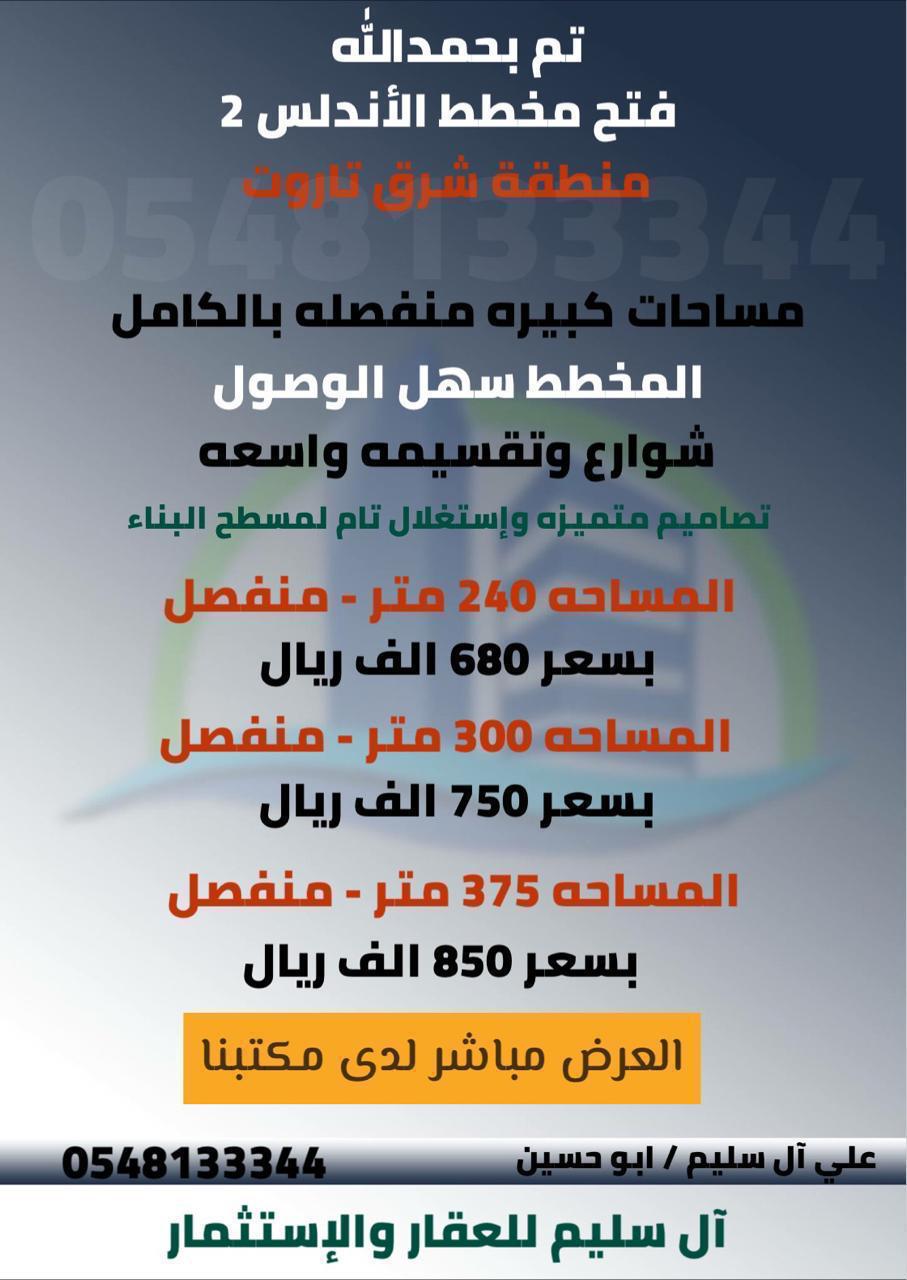 تم بحمدالله
فتح مخطط الأندلس 2
منطقة شرق تاروت

مساحات كبيره منفصله بالكامل
المخطط سهل الوصول
شوارع وتقسيمه واسعه
تصاميم متميزه وإستغلال تام لمسطح البناء

المساحه 240 متر - منفصل
بسعر 680 الف ريال
المساحه 300 متر - منفصل
بسعر 750 الف ريال

المساحه 375 متر - منفصل
بسعر 850 الف ريال

العرض مباشر لدى مكتبنا

علي آل سليم / ابو حسين
0548133344

آل سليم للعقار والإستثمار

0548133344